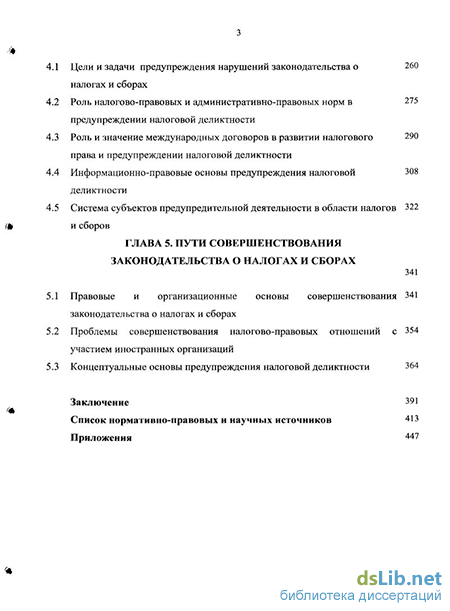 3

4.1 Цели и задачи предупреждения нарушений законодательства о налогах и сборах 260

4.2 Роль налогово-правовых и административно-правовых норм в предупреждении налоговой деликтности 275

4.3 Роль и значение международных договоров в развитии налогового права и предупреждении налоговой деликтности 290

4.4 Информационно-правовые основы предупреждения налоговой деликтности 308

4.5 Система субъектов предупредительной деятельности в области налогов и сборов 322

ГЛАВА 5. ПУТИ СОВЕРШЕНСТВОВАНИЯ ЗАКОНОДАТЕЛЬСТВА О НАЛОГАХ И СБОРАХ 341

5.1 Правовые и организационные основы совершенствования законодательства о налогах и сборах 341

5.2 Проблемы совершенствования налогово-правовых отношений с участием иностранных организаций 354

5.3 Концептуальные основы предупреждения налоговой деликтности 364

Заключение 391

Список нормативно-правовых и научных источников 413

Приложения 447

dsLib.net
библиотека диссертаций